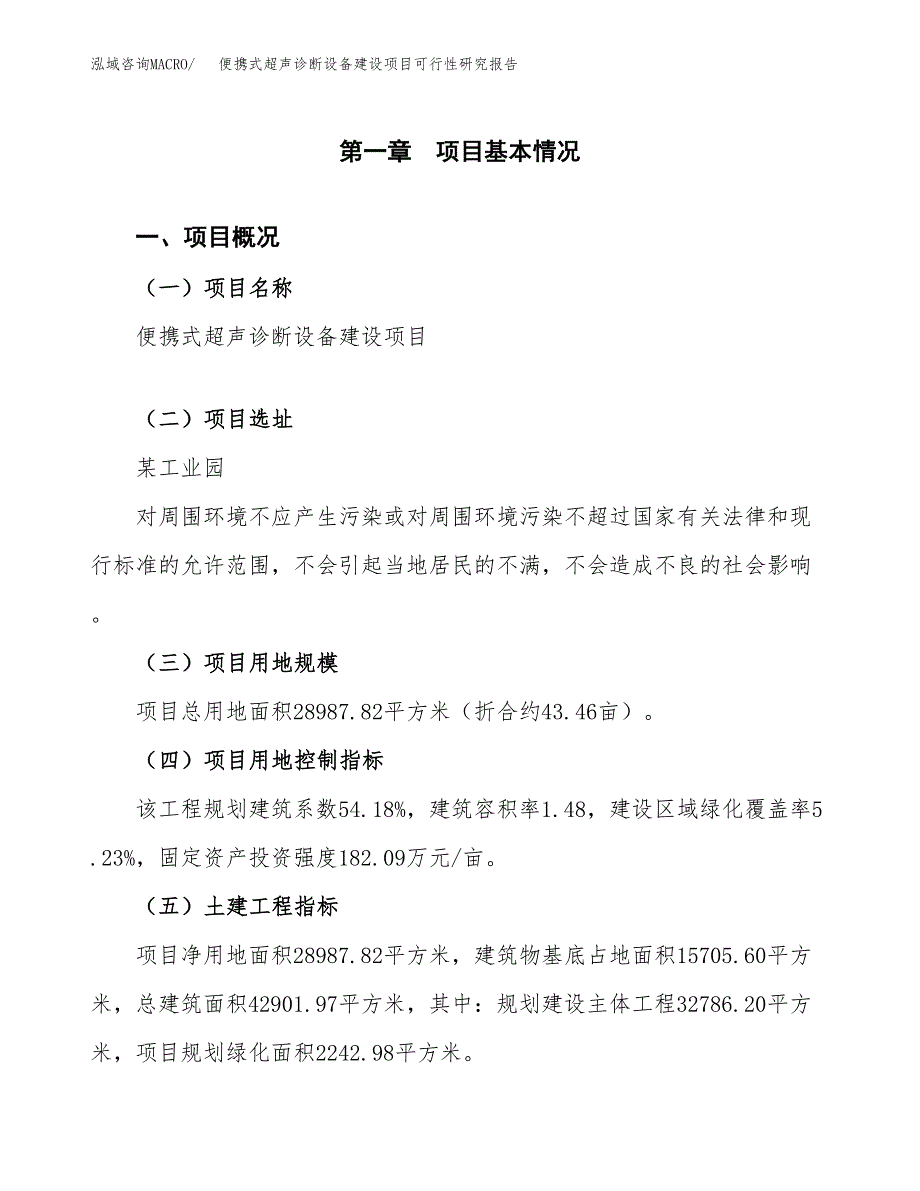 泓域咨询MACRO/　便携式超声诊断设备建设项目可行性研究报告

第一章　项目基本情况

一、项目概况

（一）项目名称

便携式超声诊断设备建设项目

（二）项目选址

某工业园

对周围环境不应产生污染或对周围环境污染不超过国家有关法律和现行标准的允许范围，不会引起当地居民的不满，不会造成不良的社会影响。

（三）项目用地规模

项目总用地面积28987.82平方米（折合约43.46亩）。

（四）项目用地控制指标

该工程规划建筑系数54.18%，建筑容积率1.48，建设区域绿化覆盖率5.23%，固定资产投资强度182.09万元/亩。

（五）土建工程指标

项目净用地面积28987.82平方米，建筑物基底占地面积15705.60平方米，总建筑面积42901.97平方米，其中：规划建设主体工程32786.20平方米，项目规划绿化面积2242.98平方米。